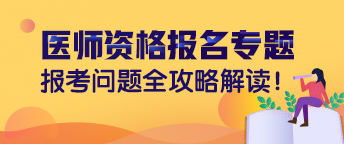 医师资格报名专题
报考问题全攻略解读！